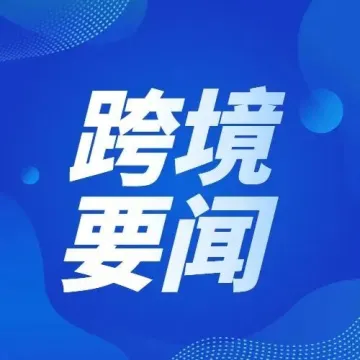 跨境
要闻